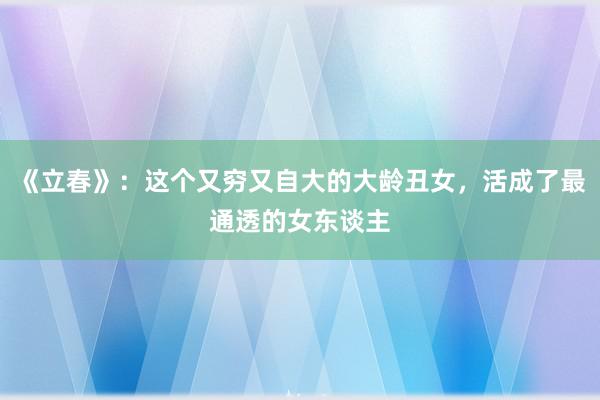 《立春》：这个又穷又自大的大龄丑女，活成了最通透的女东谈主